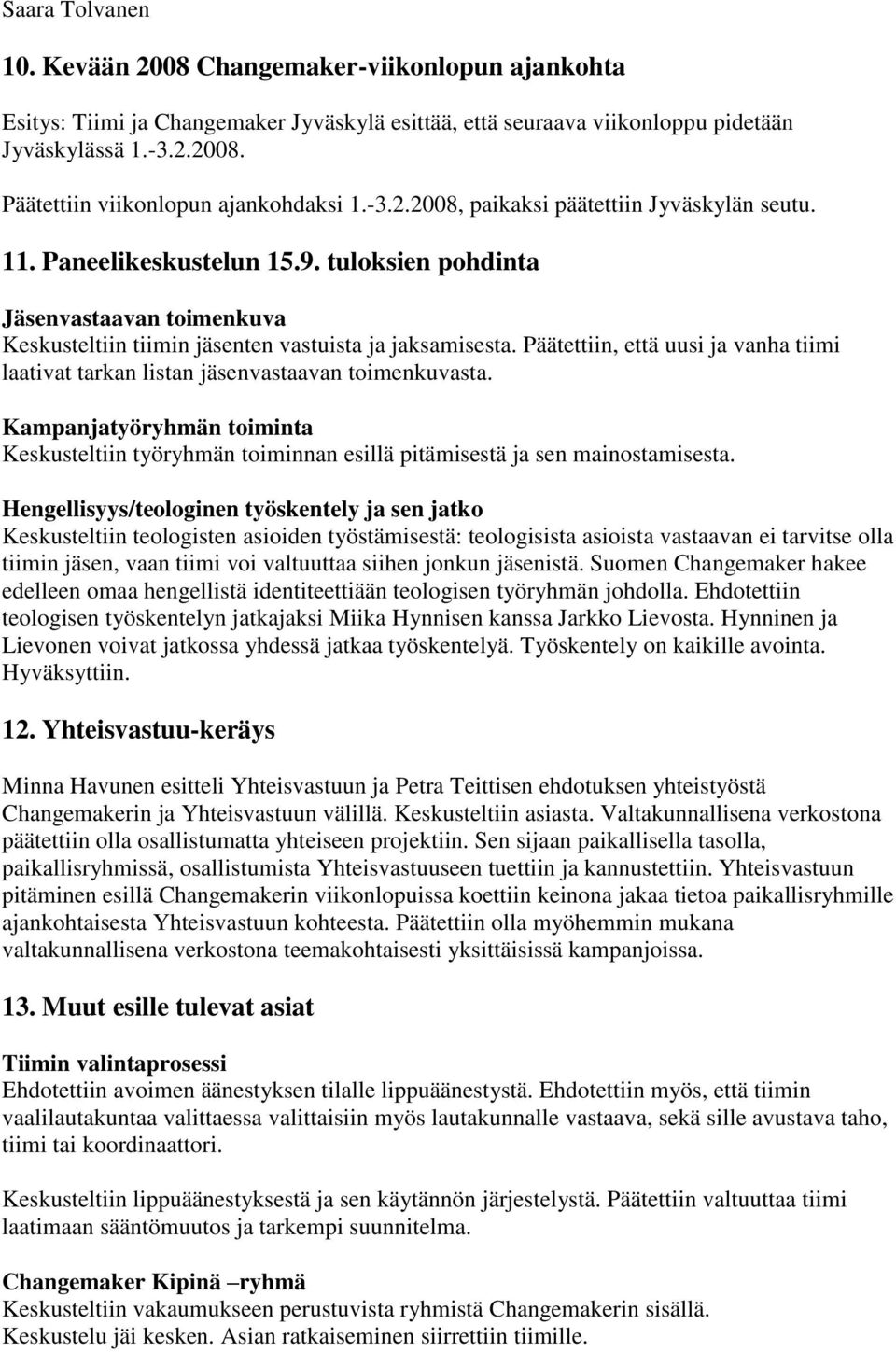 Saara Tolvanen

10. Kevään 2008 Changemaker-viikonlopun ajankohta

Esitys: Tiimi ja Changemaker Jyväskylä esittää, että seuraava viikonloppu pidetään Jyväskylässä 1.-3.2.2008.

Päätettiin viikonlopun ajankohdaksi 1.-3.2.2008, paikaksi päätettiin Jyväskylän seutu.

11. Paneelikeskustelun 15.9. tuloksien pohdinta

Jäsenvastaavan toimenkuva
Keskusteltiin tiimin jäsenten vastuista ja jaksamisesta. Päätettiin, että uusi ja vanha tiimi laativat tarkan listan jäsenvastaavan toimenkuvasta.

Kampanjatyöryhmän toiminta
Keskusteltiin työryhmän toiminnan esillä pitämisestä ja sen mainostamisesta.

Hengellisyys/teologinen työskentely ja sen jatko
Keskusteltiin teologisten asioiden työstämisestä: teologisista asioista vastaavan ei tarvitse olla tiimin jäsen, vaan tiimi voi valtuuttaa siihen jonkun jäsenistä. Suomen Changemaker hakee edelleen omaa hengellistä identiteettiään teologisen työryhmän johdolla. Ehdotettiin teologisen työskentelyn jatkajaksi Miika Hynnisen kanssa Jarkko Lievosta. Hynninen ja Lievonen voivat jatkossa yhdessä jatkaa työskentelyä. Työskentely on kaikille avointa. Hyväksyttiin.

12. Yhteisvastuu-keräys

Minna Havunen esitteli Yhteisvastuun ja Petra Teittisen ehdotuksen yhteistyöstä Changemakerin ja Yhteisvastuun välillä. Keskusteltiin asiasta. Valtakunnallisena verkostona päätettiin olla osallistumatta yhteiseen projektiin. Sen sijaan paikallisella tasolla, paikallisryhmissä, osallistumista Yhteisvastuuseen tuettiin ja kannustettiin. Yhteisvastuun pitäminen esillä Changemakerin viikonlopuissa koettiin keinona jakaa tietoa paikallisryhmille ajankohtaisesta Yhteisvastuun kohteesta. Päätettiin olla myöhemmin mukana valtakunnallisena verkostona teemakohtaisesti yksittäisissä kampanjoissa.

13. Muut esille tulevat asiat

Tiimin valintaprosessi
Ehdotettiin avoimen äänestyksen tilalle lippuäänestystä. Ehdotettiin myös, että tiimin vaalilautakuntaa valittaessa valittaisiin myös lautakunnalle vastaava, sekä sille avustava taho, tiimi tai koordinaattori.

Keskusteltiin lippuäänestyksestä ja sen käytännön järjestelystä. Päätettiin valtuuttaa tiimi laatimaan sääntömuutos ja tarkempi suunnitelma.

Changemaker Kipinä –ryhmä
Keskusteltiin vakaumukseen perustuvista ryhmistä Changemakerin sisällä. Keskustelu jäi kesken. Asian ratkaiseminen siirrettiin tiimille.